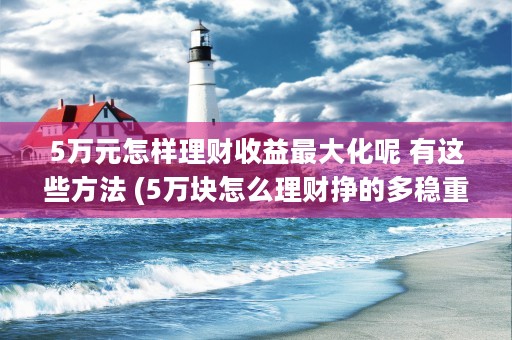 5万元怎样理财收益最大化呢 有这些方法 (5万块怎么理财挣的多稳重